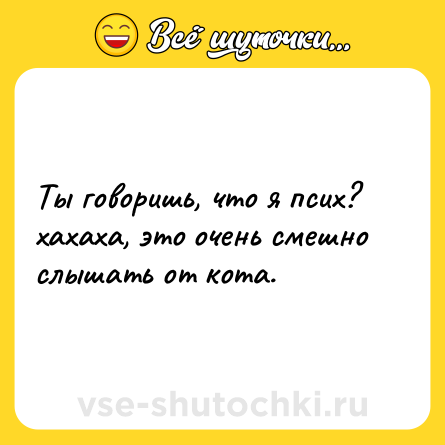 Всё шуточки...

Ты говоришь, что я псих? хахаха, это очень смешно слышать от кота.

vse-shutochki.ru